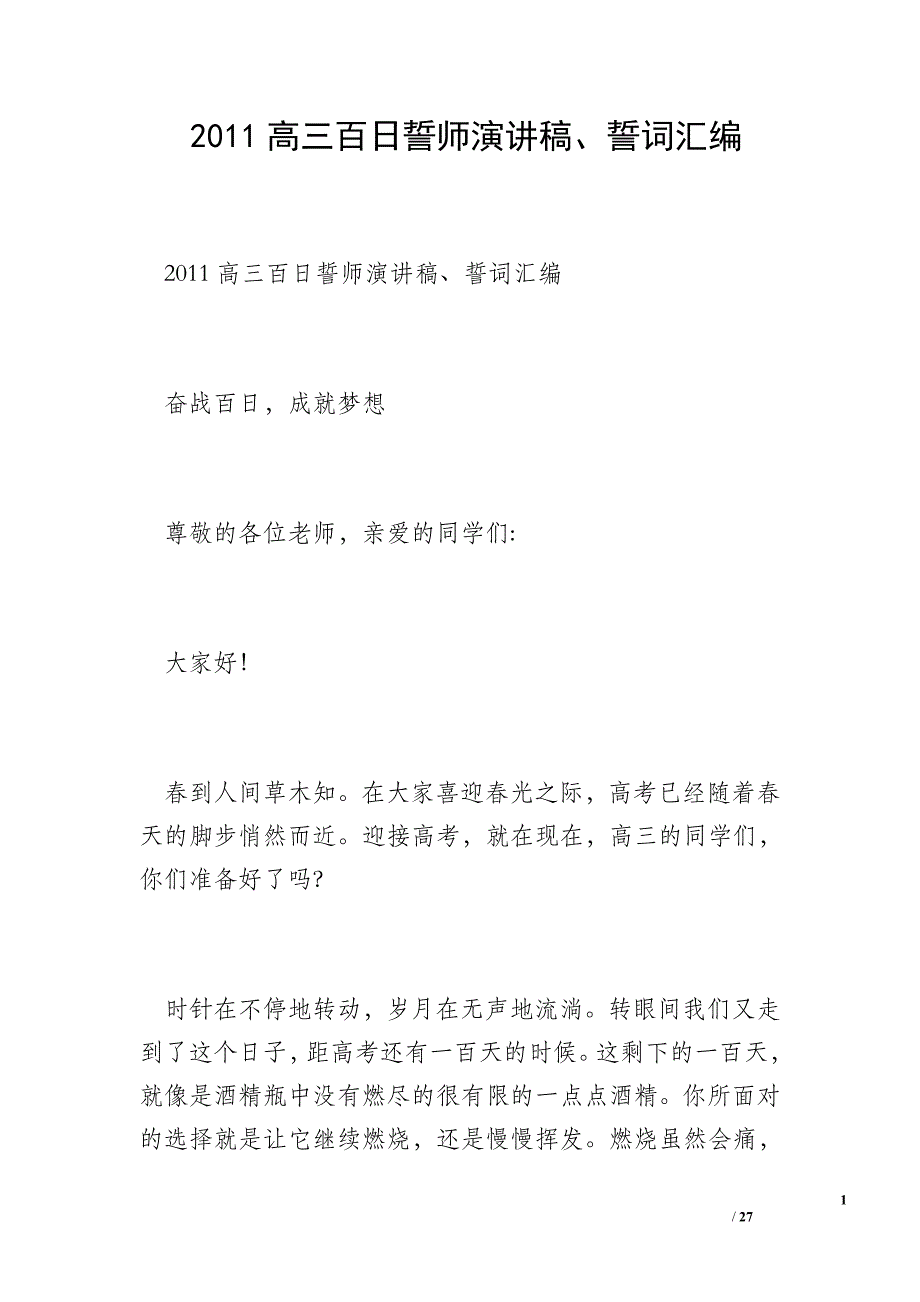 2011 高三百日誓师演讲稿、誓词汇编

2011 高三百日誓师演讲稿、誓词汇编

奋战百日，成就梦想

尊敬的各位老师，亲爱的同学们:

大家好!

春到人间草木知。在大家喜迎春光之际，高考已经随着春天的脚步悄然而近。迎接高考，就在现在，高三的同学们，你们准备好了吗?

时针在不停地转动，岁月在无声地流淌。转眼间我们又走到了这个日子，距高考还有一百天的时候。这剩下的一百天，就像是酒精瓶中没有燃尽的很有限的一点点酒精。你所面对的选择就是让它继续燃烧，还是慢慢挥发。燃烧虽然会痛，

1

/ 27